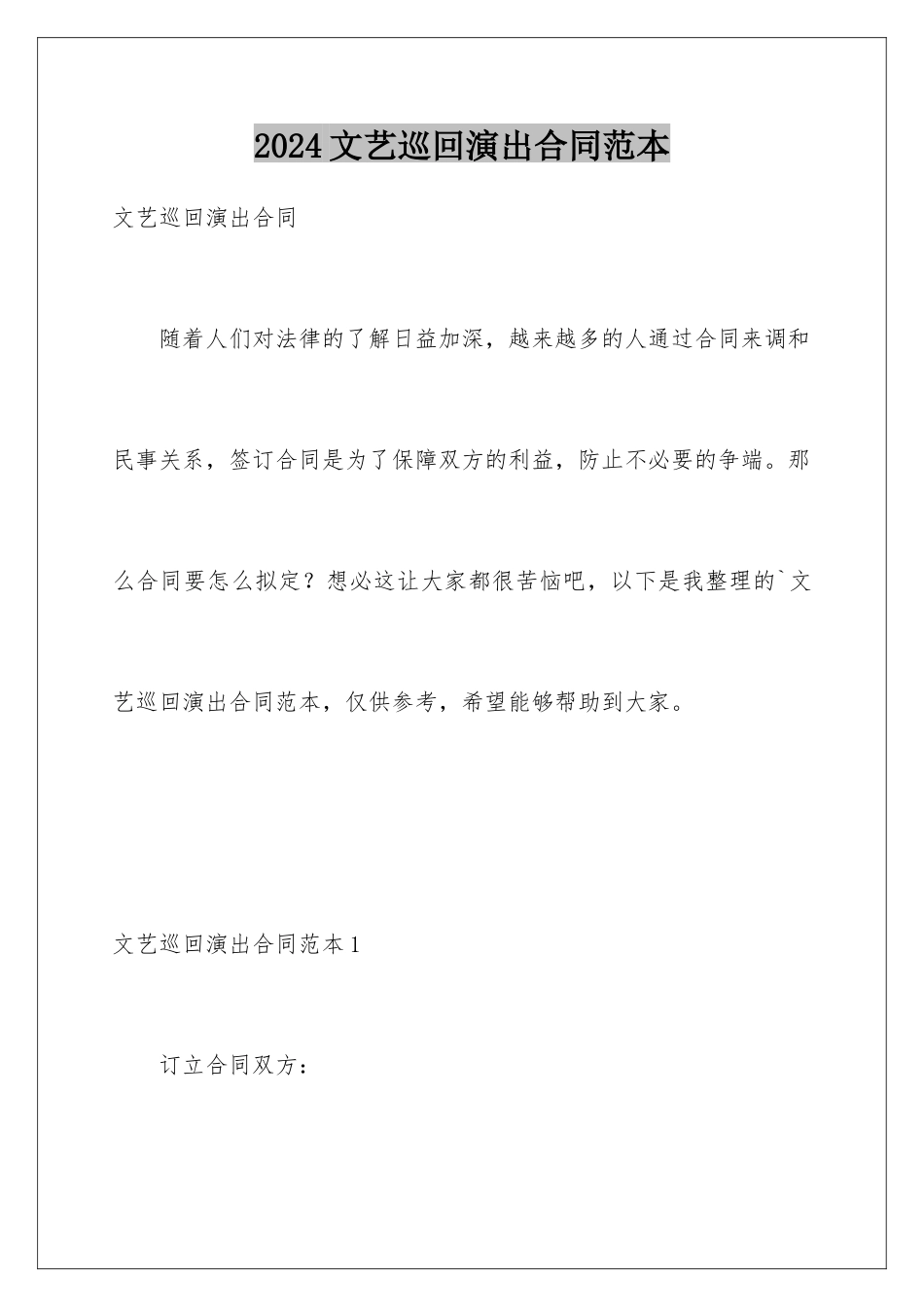 2024文艺巡回演出合同范本

文艺巡回演出合同

随着人们对法律的了解日益加深，越来越多的人通过合同来调和民事关系，签订合同是为了保障双方的利益，防止不必要的争端。那么合同要怎么拟定？想必这让大家都很苦恼吧，以下是我整理的`文艺巡回演出合同范本，仅供参考，希望能够帮助到大家。

文艺巡回演出合同范本1

订立合同双方：